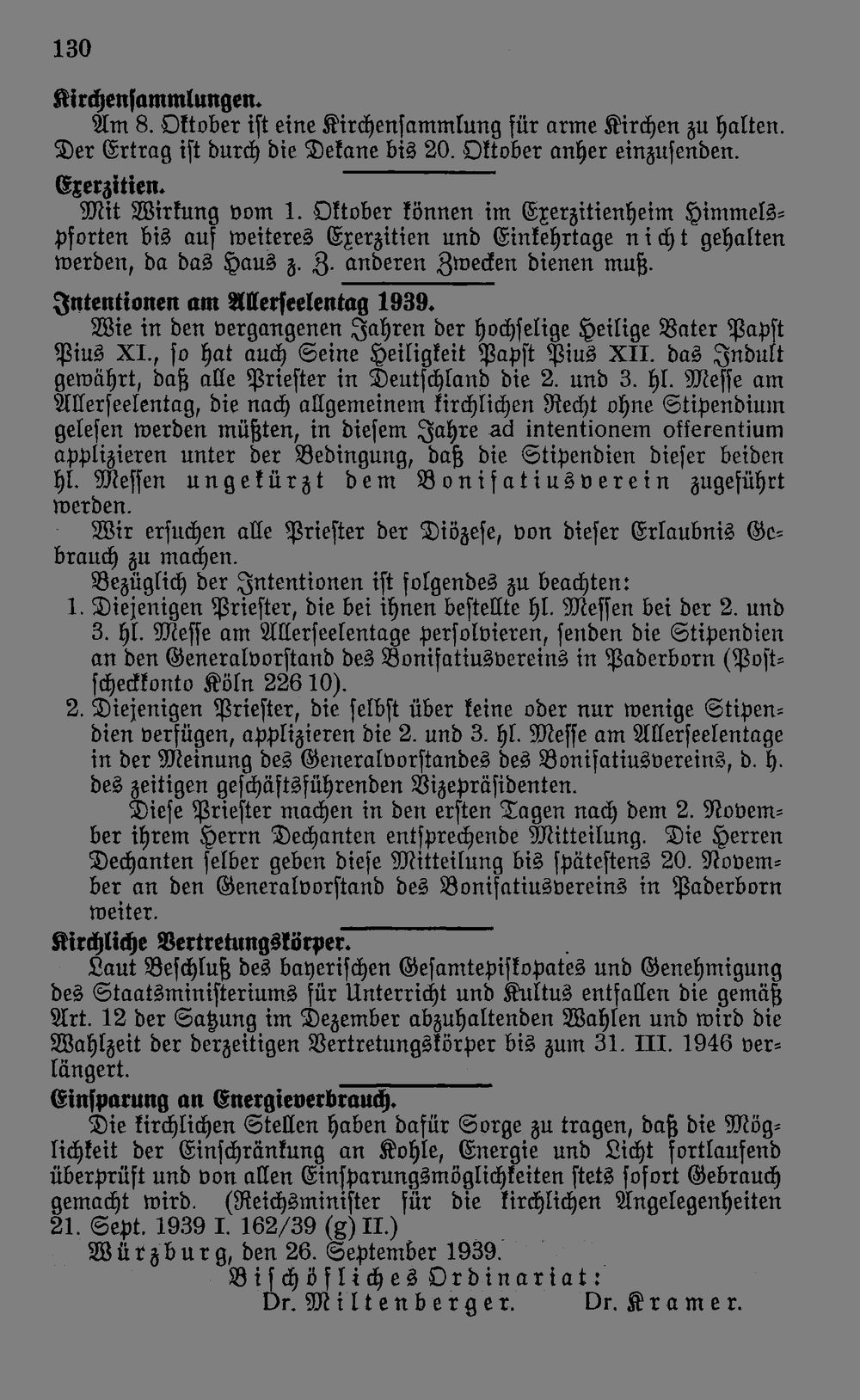 130

Kirchensammlungen.

Am 8. Oktober ist eine Kirchensammlung für arme Kirchen zu halten. Der Ertrag ist durch die Dekane bis 20. Oktober anher einzusenden.

Exerzitien.

Mit Wirkung vom 1. Oktober können im Exerzitienheim Himmelspforten bis auf weiteres Exerzitien und Einkehrtage nicht gehalten werden, da das Haus z. Z. anderen Zwecken dienen muß.

Intentionen am Allerseelentag 1939.

Wie in den vergangenen Jahren der hochselige Heilige Vater Papst Pius XI., so hat auch Seine Heiligkeit Papst Pius XII. das Indult gewährt, daß alle Priester in Deutschland die 2. und 3. hl. Messe am Allerseelentag, die nach allgemeinem kirchlichen Recht ohne Stipendium gelesen werden müßten, in diesem Jahre ad intentionem offerentium applizieren unter der Bedingung, daß die Stipendien dieser beiden hl. Messen ungekürzt dem Bonifatiusverein zugeführt werden.

Wir ersuchen alle Priester der Diözese, von dieser Erlaubnis Gebrauch zu machen.

Bezüglich der Intentionen ist folgendes zu beachten:

1. Diejenigen Priester, die bei ihnen bestellte hl. Messen bei der 2. und 3. hl. Messe am Allerseelentage persolvieren, senden die Stipendien an den Generalvorstand des Bonifatiusvereins in Paderborn (Postscheckkonto Köln 226 10).

2. Diejenigen Priester, die selbst über keine oder nur wenige Stipendien verfügen, applizieren die 2. und 3. hl. Messe am Allerseelentage in der Meinung des Generalvorstandes des Bonifatiusvereins, d. h. des zeitigen geschäftsführenden Vizepräsidenten.

Diese Priester machen in den ersten Tagen nach dem 2. November ihrem Herrn Dechanten entsprechende Mitteilung. Die Herren Dechanten selber geben diese Mitteilung bis spätestens 20. November an den Generalvorstand des Bonifatiusvereins in Paderborn weiter.

Kirchliche Vertretungskörper.

Laut Beschluß des bayerischen Gesamtepiskopates und Genehmigung des Staatsministeriums für Unterricht und Kultus entfallen die gemäß Art. 12 der Satzung im Dezember abzuhaltenden Wahlen und wird die Wahlzeit der derzeitigen Vertretungskörper bis zum 31. III. 1946 verlängert.

Einsparung an Energieverbrauch.

Die kirchlichen Stellen haben dafür Sorge zu tragen, daß die Möglichkeit der Einschränkung an Kohle, Energie und Licht fortlaufend überprüft und von allen Einsparungsmöglichkeiten stets sofort Gebrauch gemacht wird. (Reichsminister für die kirchlichen Angelegenheiten 21. Sept. 1939 I. 162/39 (g) II.)

Würzburg, den 26. September 1939.

Bischöfliches Ordinariat:

Dr. Miltenberger. Dr. Kramer.